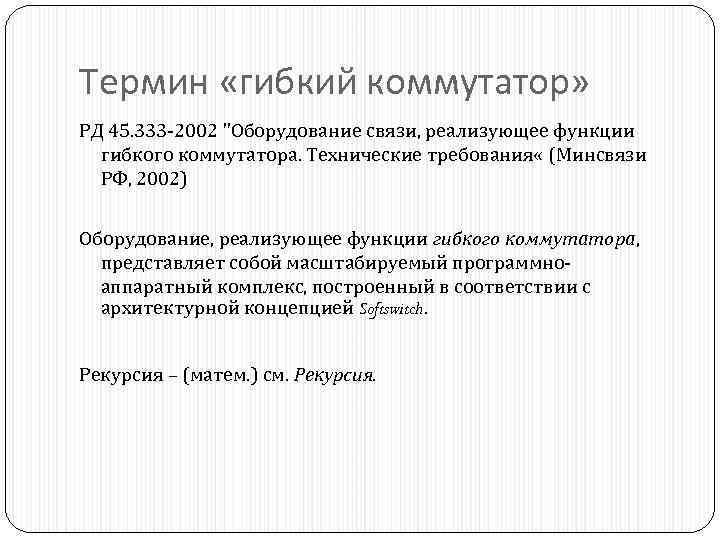 Термин «гибкий коммутатор»

РД 45.333-2002 "Оборудование связи, реализующее функции гибкого коммутатора. Технические требования« (Минсвязи РФ, 2002)

Оборудование, реализующее функции гибкого коммутатора, представляет собой масштабируемый программно-аппаратный комплекс, построенный в соответствии с архитектурной концепцией Softswitch.

Рекурсия – (матем.) см. Рекурсия.